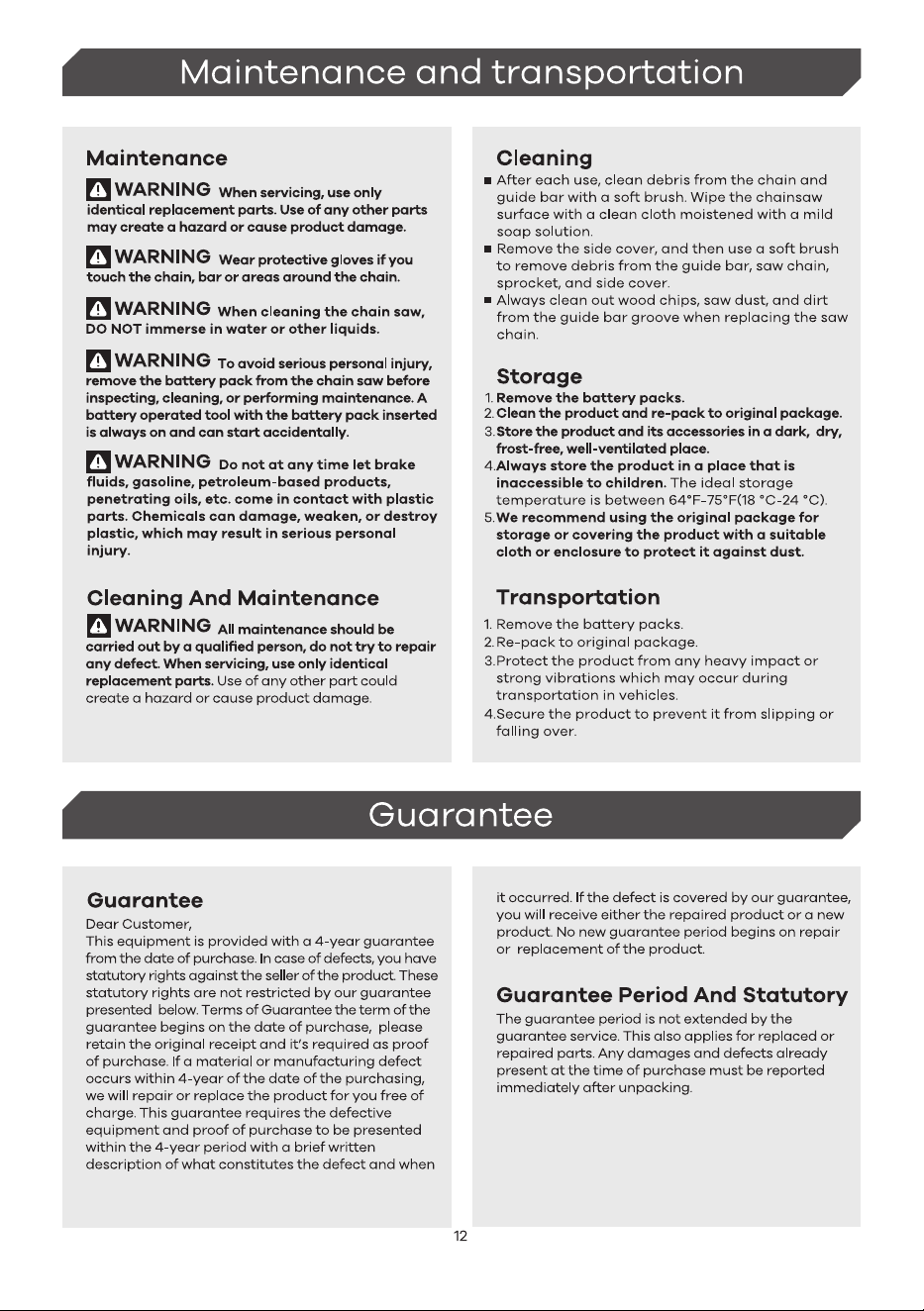 Maintenance and transportation

Maintenance

WARNING When servicing, use only identical replacement parts. Use of any other parts may create a hazard or cause product damage.

WARNING Wear protective gloves if you touch the chain, bar or areas around the chain.

WARNING When cleaning the chain saw, DO NOT immerse in water or other liquids.

WARNING To avoid serious personal injury, remove the battery pack from the chain saw before inspecting, cleaning, or performing maintenance. A battery operated tool with the battery pack inserted is always on and can start accidentally.

WARNING Do not at any time let brake fluids, gasoline, petroleum-based products, penetrating oils, etc. come in contact with plastic parts. Chemicals can damage, weaken, or destroy plastic, which may result in serious personal injury.

Cleaning And Maintenance

WARNING All maintenance should be carried out by a qualified person, do not try to repair any defect. When servicing, use only identical replacement parts. Use of any other part could create a hazard or cause product damage.

Cleaning

• After each use, clean debris from the chain and guide bar with a soft brush. Wipe the chainsaw surface with a clean cloth moistened with a mild soap solution.
• Remove the side cover, and then use a soft brush to remove debris from the guide bar, saw chain, sprocket, and side cover.
• Always clean out wood chips, saw dust, and dirt from the guide bar groove when replacing the saw chain.

Storage

1. Remove the battery packs.
2. Clean the product and re-pack to original package.
3. Store the product and its accessories in a dark, dry, frost-free, well-ventilated place.
4. Always store the product in a place that is inaccessible to children. The ideal storage temperature is between 64°F-75°F(18 °C-24 °C).
5. We recommend using the original package for storage or covering the product with a suitable cloth or enclosure to protect it against dust.

Transportation

1. Remove the battery packs.
2. Re-pack to original package.
3. Protect the product from any heavy impact or strong vibrations which may occur during transportation in vehicles.
4. Secure the product to prevent it from slipping or falling over.

Guarantee

Guarantee

Dear Customer,
This equipment is provided with a 4-year guarantee from the date of purchase. In case of defects, you have statutory rights against the seller of the product. These statutory rights are not restricted by our guarantee presented below. Terms of Guarantee the term of the guarantee begins on the date of purchase, please retain the original receipt and it's required as proof of purchase. If a material or manufacturing defect occurs within 4-year of the date of the purchasing, we will repair or replace the product for you free of charge. This guarantee requires the defective equipment and proof of purchase to be presented within the 4-year period with a brief written description of what constitutes the defect and when it occurred. If the defect is covered by our guarantee, you will receive either the repaired product or a new product. No new guarantee period begins on repair or replacement of the product.

Guarantee Period And Statutory

The guarantee period is not extended by the guarantee service. This also applies for replaced or repaired parts. Any damages and defects already present at the time of purchase must be reported immediately after unpacking.

12